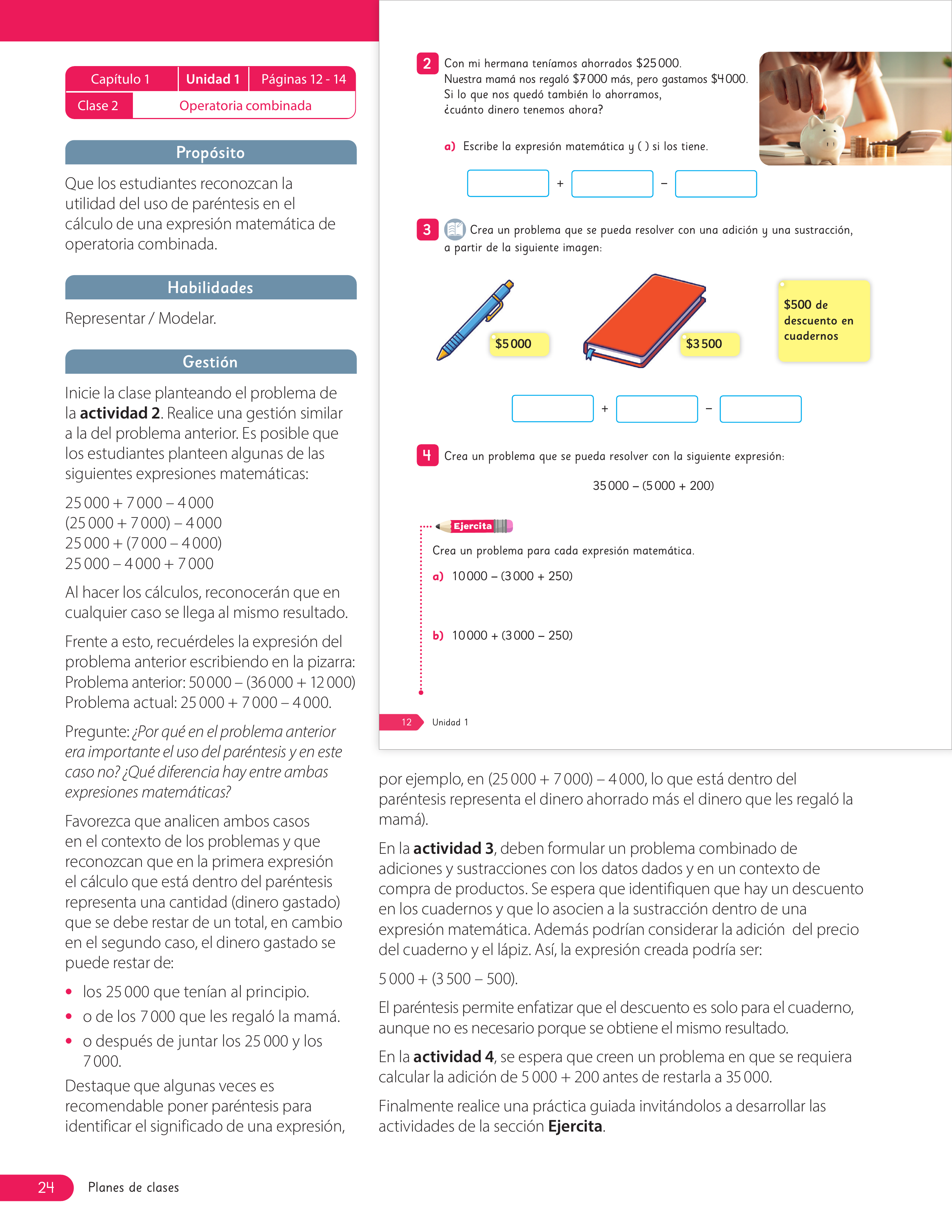 Capítulo 1 Unidad 1 Páginas 12 - 14
Clase 2 Operatoria combinada

Propósito

Que los estudiantes reconozcan la utilidad del uso de paréntesis en el cálculo de una expresión matemática de operatoria combinada.

Habilidades

Representar / Modelar.

Gestión

Inicie la clase planteando el problema de la actividad 2. Realice una gestión similar a la del problema anterior. Es posible que los estudiantes planteen algunas de las siguientes expresiones matemáticas:

25 000 + 7 000 – 4 000
(25 000 + 7 000) – 4 000
25 000 + (7 000 – 4 000)
25 000 – 4 000 + 7 000

Al hacer los cálculos, reconocerán que en cualquier caso se llega al mismo resultado.

Frente a esto, recuérdeles la expresión del problema anterior escribiendo en la pizarra:
Problema anterior: 50 000 – (36 000 + 12 000)
Problema actual: 25 000 + 7 000 – 4 000.

Pregunte: ¿Por qué en el problema anterior era importante el uso del paréntesis y en este caso no? ¿Qué diferencia hay entre ambas expresiones matemáticas?

Favorezca que analicen ambos casos en el contexto de los problemas y que reconozcan que en la primera expresión el cálculo que está dentro del paréntesis representa una cantidad (dinero gastado) que se debe restar de un total, en cambio en el segundo caso, el dinero gastado se puede restar de:

• los 25 000 que tenían al principio.
• o de los 7 000 que les regaló la mamá.
• o después de juntar los 25 000 y los 7 000.

Destaque que algunas veces es recomendable poner paréntesis para identificar el significado de una expresión,

2 Con mi hermana teníamos ahorrados $25 000.
Nuestra mamá nos regaló $7 000 más, pero gastamos $4 000.
Si lo que nos quedó también lo ahorramos,
¿cuánto dinero tenemos ahora?

a) Escribe la expresión matemática y ( ) si los tiene.

+ –

3 Crea un problema que se pueda resolver con una adición y una sustracción, a partir de la siguiente imagen:

$5 000
$3 500
$500 de descuento en cuadernos

+ –

4 Crea un problema que se pueda resolver con la siguiente expresión:

35 000 – (5 000 + 200)

Ejercita

Crea un problema para cada expresión matemática.

a) 10 000 – (3 000 + 250)

b) 10 000 + (3 000 – 250)

12 Unidad 1

por ejemplo, en (25 000 + 7 000) – 4 000, lo que está dentro del paréntesis representa el dinero ahorrado más el dinero que les regaló la mamá).

En la actividad 3, deben formular un problema combinado de adiciones y sustracciones con los datos dados y en un contexto de compra de productos. Se espera que identifiquen que hay un descuento en los cuadernos y que lo asocien a la sustracción dentro de una expresión matemática. Además podrían considerar la adición del precio del cuaderno y el lápiz. Así, la expresión creada podría ser:

5 000 + (3 500 – 500).

El paréntesis permite enfatizar que el descuento es solo para el cuaderno, aunque no es necesario porque se obtiene el mismo resultado.

En la actividad 4, se espera que creen un problema en que se requiera calcular la adición de 5 000 + 200 antes de restarla a 35 000.

Finalmente realice una práctica guiada invitándolos a desarrollar las actividades de la sección Ejercita.

24 Planes de clases